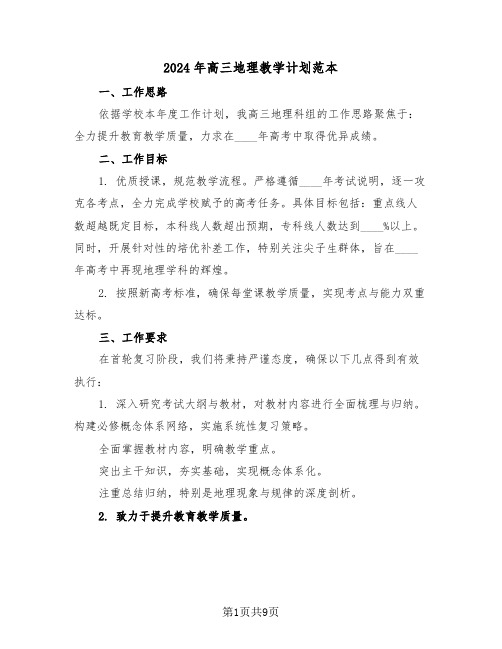 2024年高三地理教学计划范本

一、工作思路

依据学校本年度工作计划，我高三地理科组的工作思路聚焦于：全力提升教育教学质量，力求在____年高考中取得优异成绩。

二、工作目标

1. 优质授课，规范教学流程。严格遵循____年考试说明，逐一攻克各考点，全力完成学校赋予的高考任务。具体目标包括：重点线人数超越既定目标，本科线人数超出预期，专科线人数达到____%以上。同时，开展针对性的培优补差工作，特别关注尖子生群体，旨在____年高考中再现地理学科的辉煌。

2. 按照新高考标准，确保每堂课教学质量，实现考点与能力双重达标。

三、工作要求

在首轮复习阶段，我们将秉持严谨态度，确保以下几点得到有效执行：

1. 深入研究考试大纲与教材，对教材内容进行全面梳理与归纳。构建必修概念体系网络，实施系统性复习策略。

全面掌握教材内容，明确教学重点。

突出主干知识，夯实基础，实现概念体系化。

注重总结归纳，特别是地理现象与规律的深度剖析。

2. 致力于提升教育教学质量。

第1页共9页